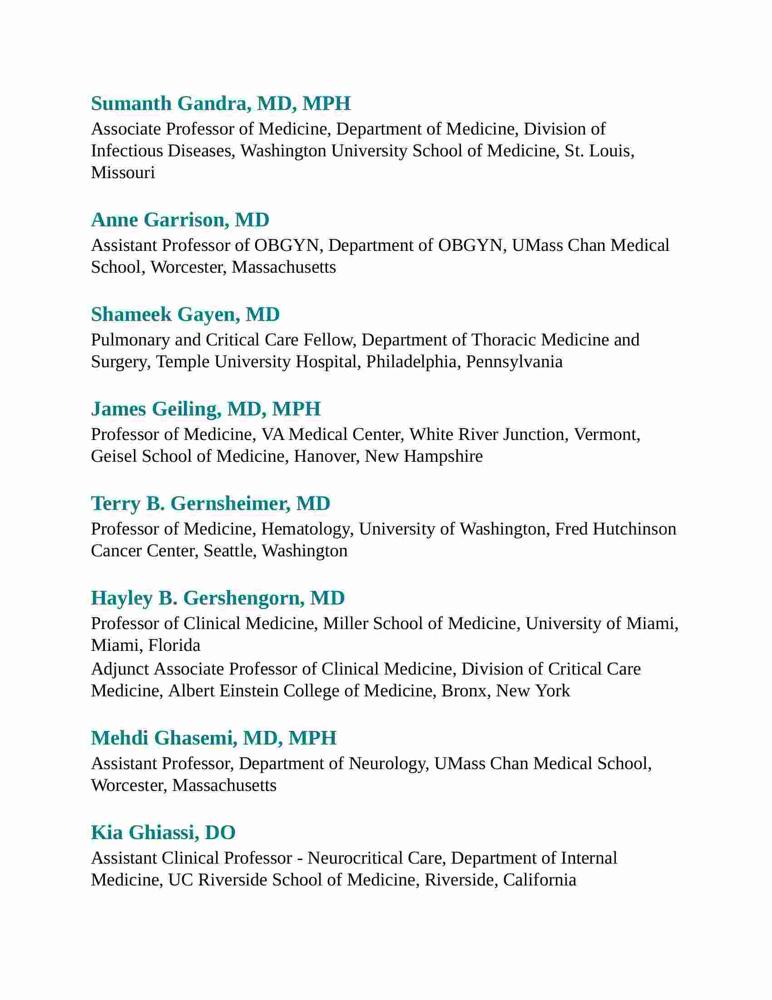 Sumanth Gandra, MD, MPH
Associate Professor of Medicine, Department of Medicine, Division of Infectious Diseases, Washington University School of Medicine, St. Louis, Missouri

Anne Garrison, MD
Assistant Professor of OBGYN, Department of OBGYN, UMass Chan Medical School, Worcester, Massachusetts

Shameek Gayen, MD
Pulmonary and Critical Care Fellow, Department of Thoracic Medicine and Surgery, Temple University Hospital, Philadelphia, Pennsylvania

James Geiling, MD, MPH
Professor of Medicine, VA Medical Center, White River Junction, Vermont, Geisel School of Medicine, Hanover, New Hampshire

Terry B. Gernsheimer, MD
Professor of Medicine, Hematology, University of Washington, Fred Hutchinson Cancer Center, Seattle, Washington

Hayley B. Gershengorn, MD
Professor of Clinical Medicine, Miller School of Medicine, University of Miami, Miami, Florida
Adjunct Associate Professor of Clinical Medicine, Division of Critical Care Medicine, Albert Einstein College of Medicine, Bronx, New York

Mehdi Ghasemi, MD, MPH
Assistant Professor, Department of Neurology, UMass Chan Medical School, Worcester, Massachusetts

Kia Ghiassi, DO
Assistant Clinical Professor - Neurocritical Care, Department of Internal Medicine, UC Riverside School of Medicine, Riverside, California